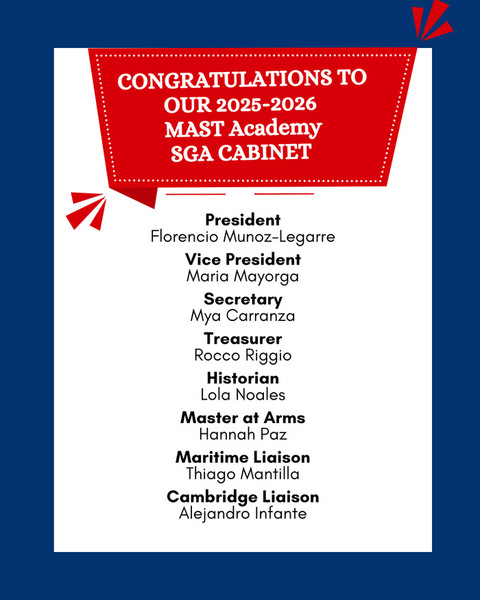 CONGRATULATIONS TO OUR 2025-2026 MAST Academy SGA CABINET

President
Florencio Munoz-Legarre

Vice President
Maria Mayorga

Secretary
Mya Carranza

Treasurer
Rocco Riggio

Historian
Lola Noales

Master at Arms
Hannah Paz

Maritime Liaison
Thiago Mantilla

Cambridge Liaison
Alejandro Infante